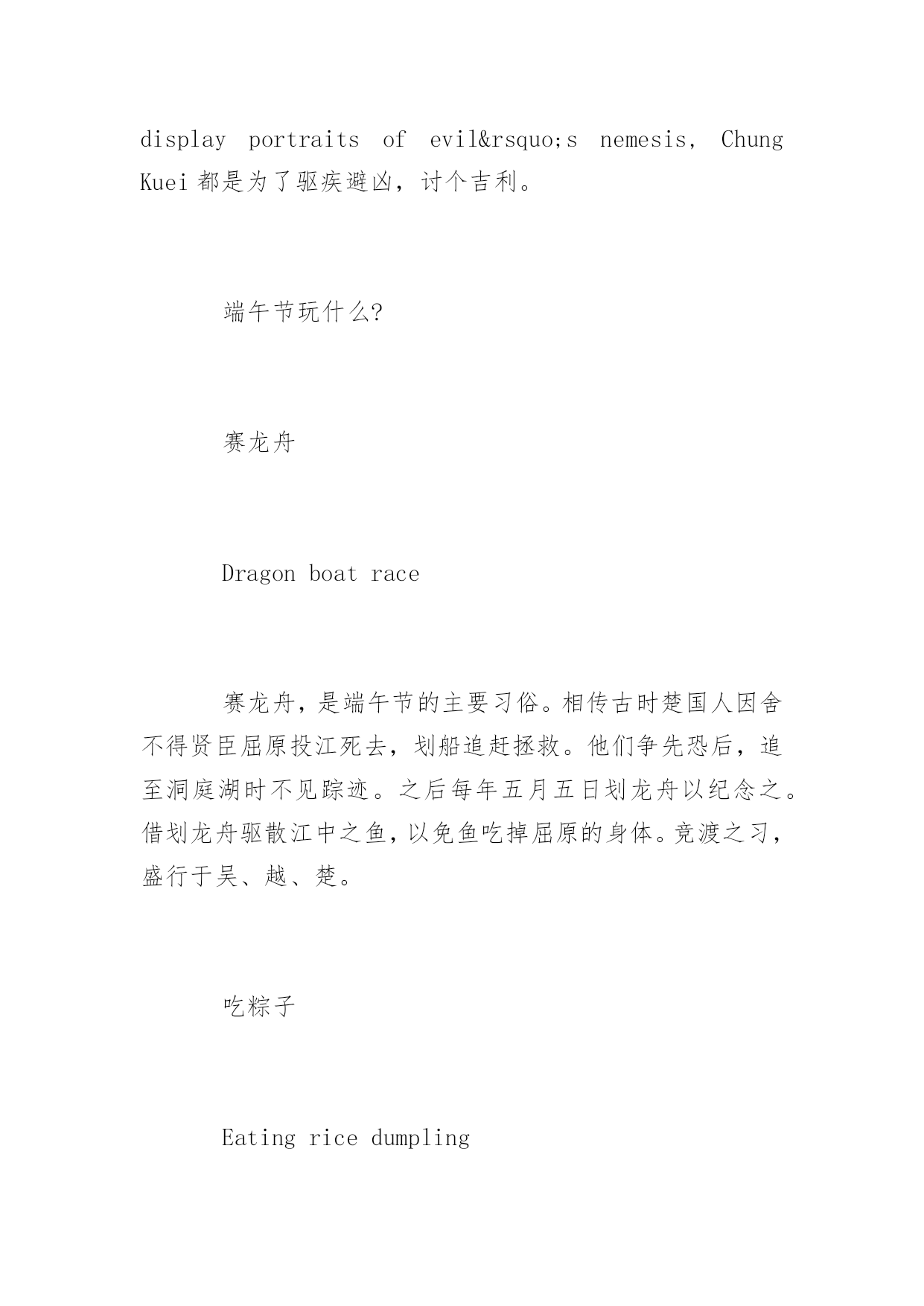 display portraits of evil&rsquo;s nemesis, Chung Kuei 都是为了驱疾避凶，讨个吉利。

端午节玩什么?

赛龙舟

Dragon boat race

赛龙舟，是端午节的主要习俗。相传古时楚国人因舍不得贤臣屈原投江死去，划船追赶拯救。他们争先恐后，追至洞庭湖时不见踪迹。之后每年五月五日划龙舟以纪念之。借划龙舟驱散江中之鱼，以免鱼吃掉屈原的身体。竞渡之习，盛行于吴、越、楚。

吃粽子

Eating rice dumpling